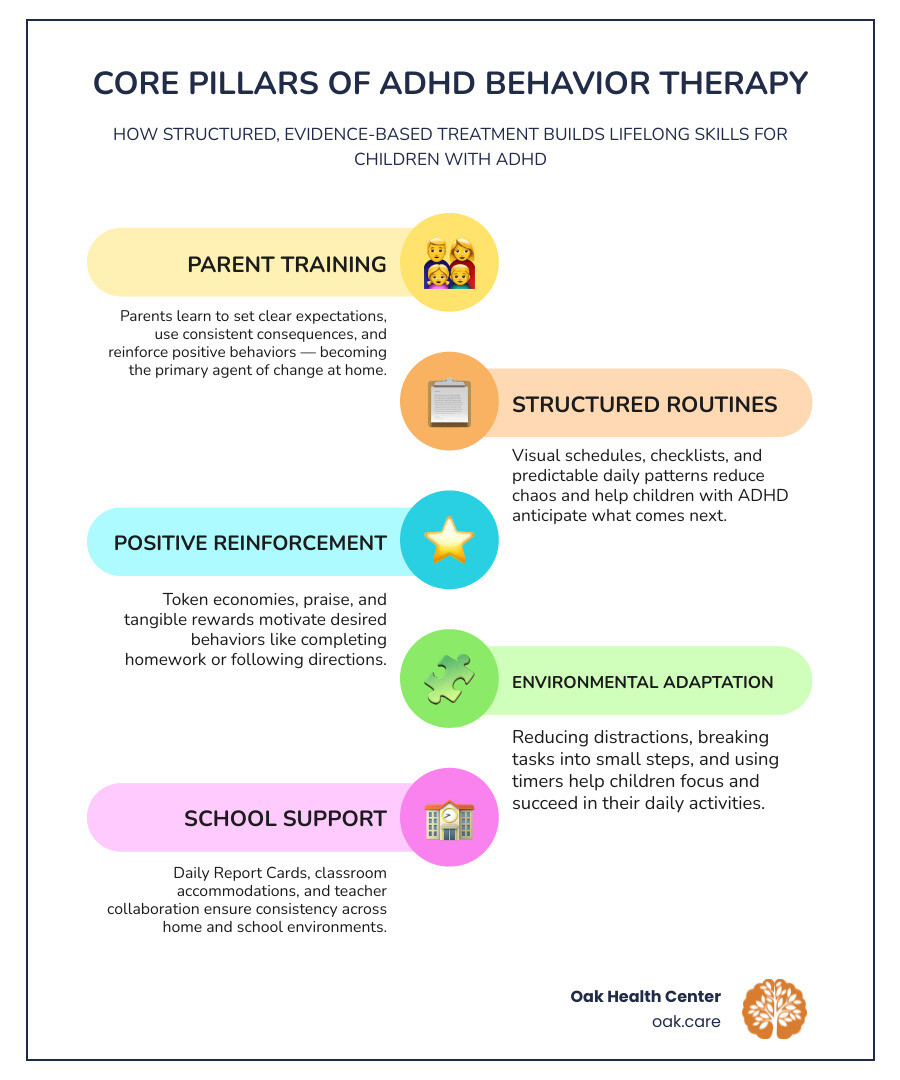 CORE PILLARS OF ADHD BEHAVIOR THERAPY

HOW STRUCTURED, EVIDENCE-BASED TREATMENT BUILDS LIFELONG SKILLS FOR CHILDREN WITH ADHD

PARENT TRAINING

Parents learn to set clear expectations, use consistent consequences, and reinforce positive behaviors — becoming the primary agent of change at home.

STRUCTURED ROUTINES

Visual schedules, checklists, and predictable daily patterns reduce chaos and help children with ADHD anticipate what comes next.

POSITIVE REINFORCEMENT

Token economies, praise, and tangible rewards motivate desired behaviors like completing homework or following directions.

ENVIRONMENTAL ADAPTATION

Reducing distractions, breaking tasks into small steps, and using timers help children focus and succeed in their daily activities.

SCHOOL SUPPORT

Daily Report Cards, classroom accommodations, and teacher collaboration ensure consistency across home and school environments.

Oak Health Center
oak.care